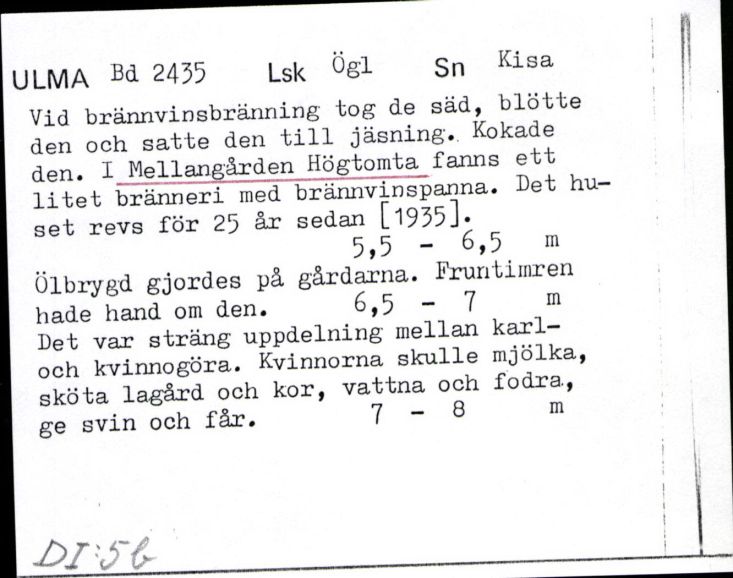 ULMA Bd 2435 Lsk Ögl Sn Kisa

Vid brännvinsbränning tog de säd, blötte den och satte den till jäsning. Kokade den. I Mellangården Högtomta fanns ett litet bränneri med brännvinspanna. Det huset revs för 25 år sedan [1935].
5,5 - 6,5 m
Ölbrygd gjordes på gårdarna. Fruntimren hade hand om den. 6,5 - 7 m
Det var sträng uppdelning mellan karl- och kvinnogöra. Kvinnorna skulle mjölka, sköta lagård och kor, vattna och fodra, ge svin och får. 7 - 8 m

DI:56